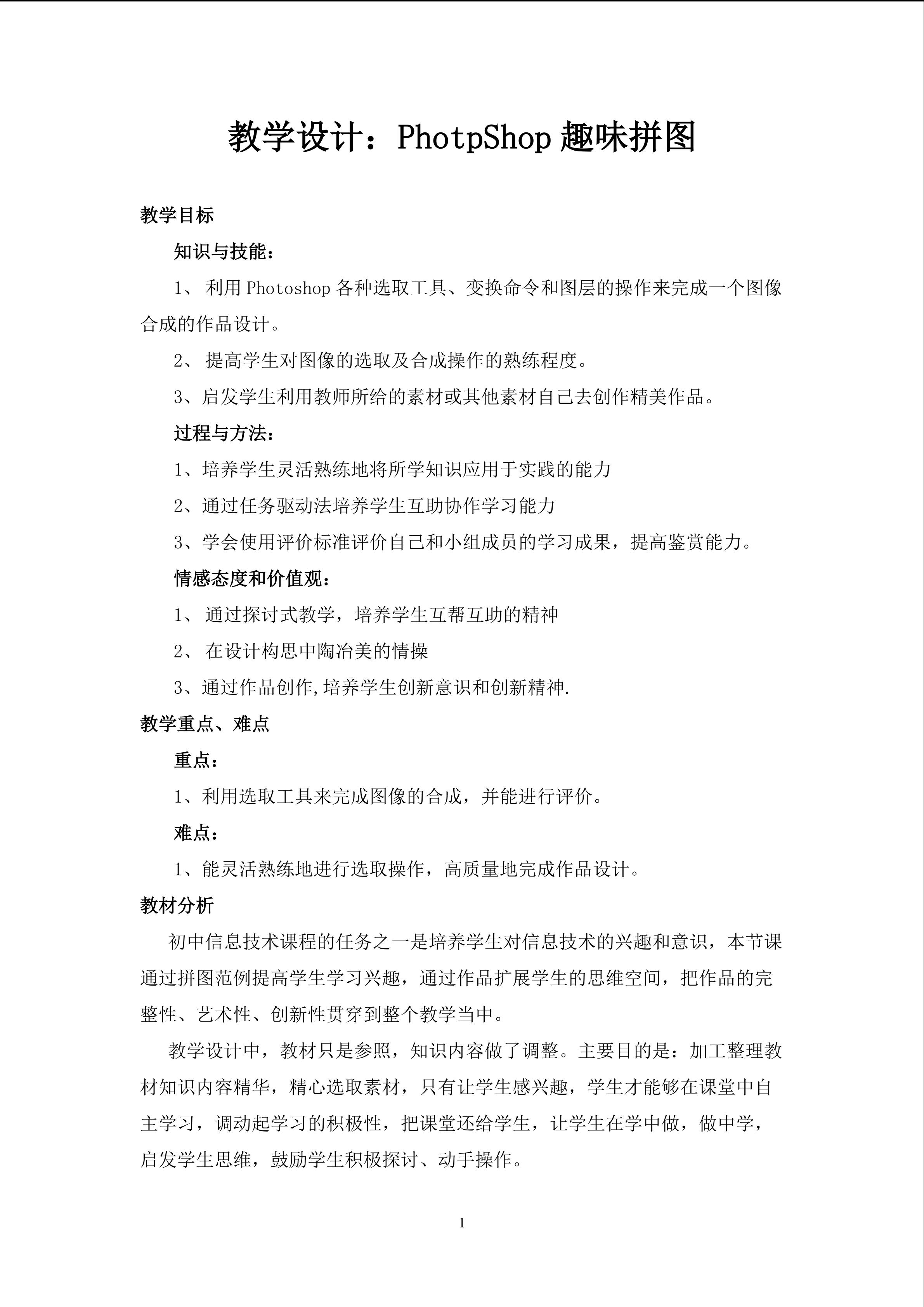 教学设计：PhotpShop趣味拼图

教学目标

知识与技能：

1、利用Photoshop各种选取工具、变换命令和图层的操作来完成一个图像合成的作品设计。

2、提高学生对图像的选取及合成操作的熟练程度。

3、启发学生利用教师所给的素材或其他素材自己去创作精美作品。

过程与方法：

1、培养学生灵活熟练地将所学知识应用于实践的能力

2、通过任务驱动法培养学生互助协作学习能力

3、学会使用评价标准评价自己和小组成员的学习成果，提高鉴赏能力。

情感态度和价值观：

1、通过探讨式教学，培养学生互帮互助的精神

2、在设计构思中陶冶美的情操

3、通过作品创作,培养学生创新意识和创新精神.

教学重点、难点

重点：

1、利用选取工具来完成图像的合成，并能进行评价。

难点：

1、能灵活熟练地进行选取操作，高质量地完成作品设计。

教材分析

初中信息技术课程的任务之一是培养学生对信息技术的兴趣和意识，本节课通过拼图范例提高学生学习兴趣，通过作品扩展学生的思维空间，把作品的完整性、艺术性、创新性贯穿到整个教学当中。

教学设计中，教材只是参照，知识内容做了调整。主要目的是：加工整理教材知识内容精华，精心选取素材，只有让学生感兴趣，学生才能够在课堂中自主学习，调动起学习的积极性，把课堂还给学生，让学生在学中做，做中学，启发学生思维，鼓励学生积极探讨、动手操作。

1